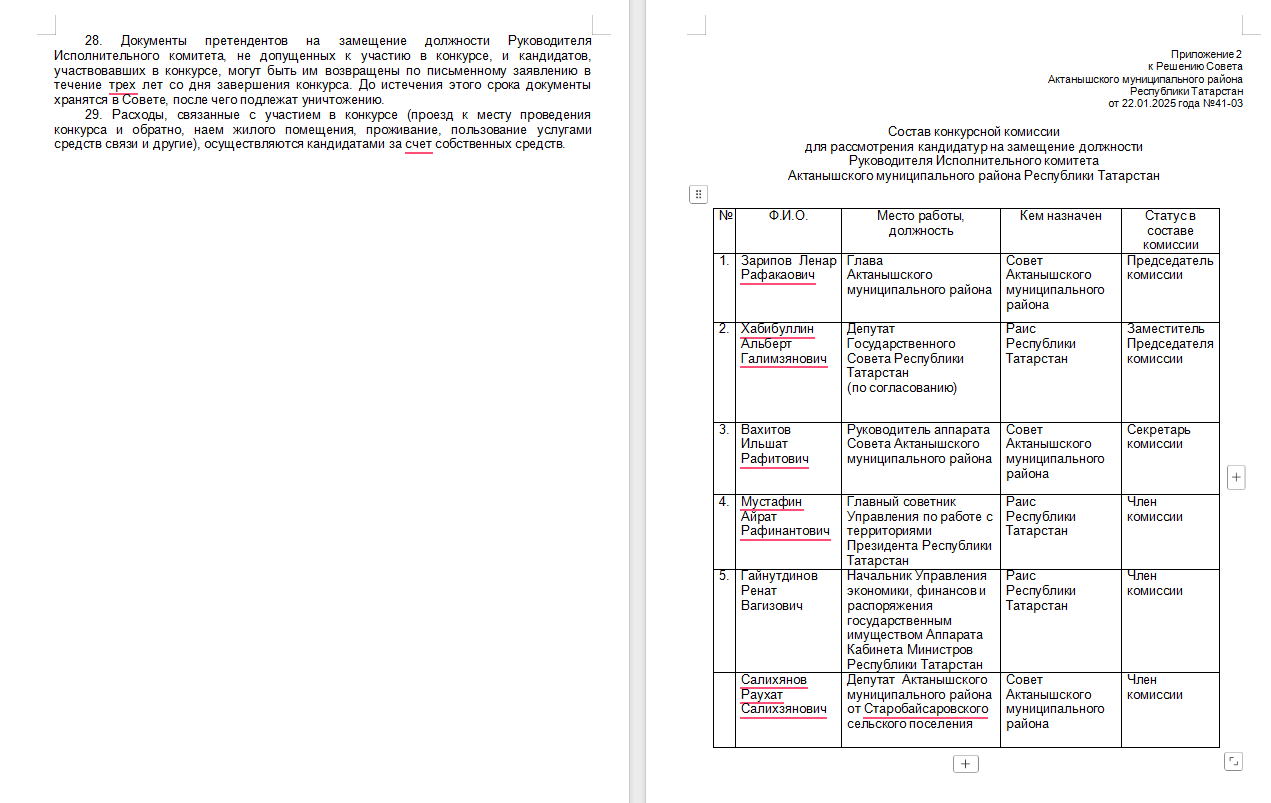 28. Документы претендентов на замещение должности Руководителя Исполнительного комитета, не допущенных к участию в конкурсе, и кандидатов, участвовавших в конкурсе, могут быть им возвращены по письменному заявлению в течение трех лет со дня завершения конкурса. До истечения этого срока документы хранятся в Совете, после чего подлежат уничтожению.
29. Расходы, связанные с участием в конкурсе (проезд к месту проведения конкурса и обратно, наем жилого помещения, проживание, пользование услугами средств связи и другие), осуществляются кандидатами за счет собственных средств.

Приложение 2
к Решению Совета
Актанышского муниципального района
Республики Татарстан
от 22.01.2025 года №41-03

Состав конкурсной комиссии
для рассмотрения кандидатур на замещение должности
Руководителя Исполнительного комитета
Актанышского муниципального района Республики Татарстан

| № | Ф.И.О. | Место работы, должность | Кем назначен | Статус в составе комиссии |
|---|---|---|---|---|
| 1. | Зарипов Ленар Рафакаович | Глава Актанышского муниципального района | Совет Актанышского муниципального района | Председатель комиссии |
| 2. | Хабибуллин Альберт Галимзянович | Депутат Государственного Совета Республики Татарстан (по согласованию) | Раис Республики Татарстан | Заместитель Председателя комиссии |
| 3. | Вахитов Ильшат Рафитович | Руководитель аппарата Совета Актанышского муниципального района | Совет Актанышского муниципального района | Секретарь комиссии |
| 4. | Мустафин Айрат Рафинантович | Главный советник Управления по работе с территориями Президента Республики Татарстан | Раис Республики Татарстан | Член комиссии |
| 5. | Гайнутдинов Ренат Вагизович | Начальник Управления экономики, финансов и распоряжения государственным имуществом Аппарата Кабинета Министров Республики Татарстан | Раис Республики Татарстан | Член комиссии |
| | Салихянов Раухат Салихзянович | Депутат Актанышского муниципального района от Старобайсаровского сельского поселения | Совет Актанышского муниципального района | Член комиссии |